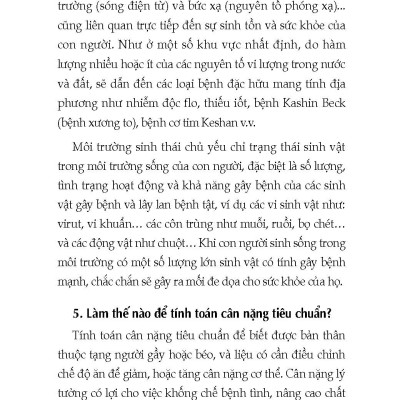 trường (sóng điện từ) và bức xạ (nguyên tố phóng xạ)... cũng liên quan trực tiếp đến sự sinh tồn và sức khỏe của con người. Như ở một số khu vực nhất định, do hàm lượng nhiều hoặc ít của các nguyên tố vi lượng trong nước và đất, sẽ dẫn đến các loại bệnh đặc hữu mang tính địa phương như nhiễm độc flo, thiếu iốt, bệnh Kashin Beck (bệnh xương to), bệnh cơ tim Keshan v.v.

Môi trường sinh thái chủ yếu chỉ trạng thái sinh vật trong môi trường sống của con người, đặc biệt là số lượng, tình trạng hoạt động và khả năng gây bệnh của các sinh vật gây bệnh và lây lan bệnh tật, ví dụ các vi sinh vật như: virut, vi khuẩn... các côn trùng như muỗi, ruồi, bọ chét... và các động vật như chuột... Khi con người sinh sống trong môi trường có một số lượng lớn sinh vật có tính gây bệnh mạnh, chắc chắn sẽ gây ra mối đe dọa cho sức khỏe của họ.

5. Làm thế nào để tính toán cân nặng tiêu chuẩn?

Tính toán cân nặng tiêu chuẩn để biết được bản thân thuộc tạng người gầy hoặc béo, và liệu có cần điều chỉnh chế độ ăn để giảm, hoặc tăng cân nặng cơ thể. Cân nặng lý tưởng có lợi cho việc khống chế bệnh tình, nâng cao chất